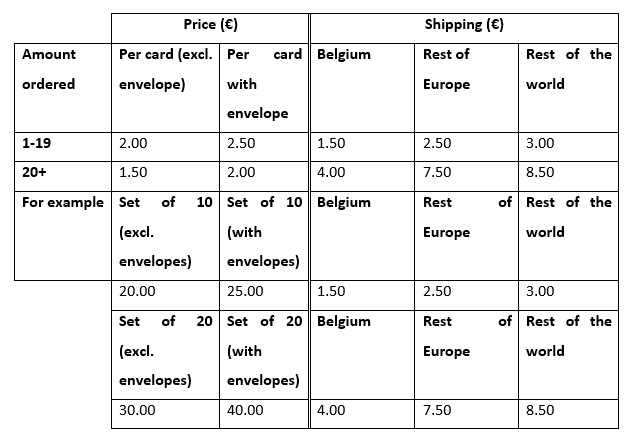 |  | Price (€) |  | Shipping (€) |  |  |
|---|---|---|---|---|---|
| Amount ordered | Per card (excl. envelope) | Per card with envelope | Belgium | Rest of Europe | Rest of the world |
| 1-19 | 2.00 | 2.50 | 1.50 | 2.50 | 3.00 |
| 20+ | 1.50 | 2.00 | 4.00 | 7.50 | 8.50 |
| For example | Set of 10 (excl. envelopes) | Set of 10 (with envelopes) | Belgium | Rest of Europe | Rest of the world |
|  | 20.00 | 25.00 | 1.50 | 2.50 | 3.00 |
|  | Set of 20 (excl. envelopes) | Set of 20 (with envelopes) | Belgium | Rest of Europe | Rest of the world |
|  | 30.00 | 40.00 | 4.00 | 7.50 | 8.50 |